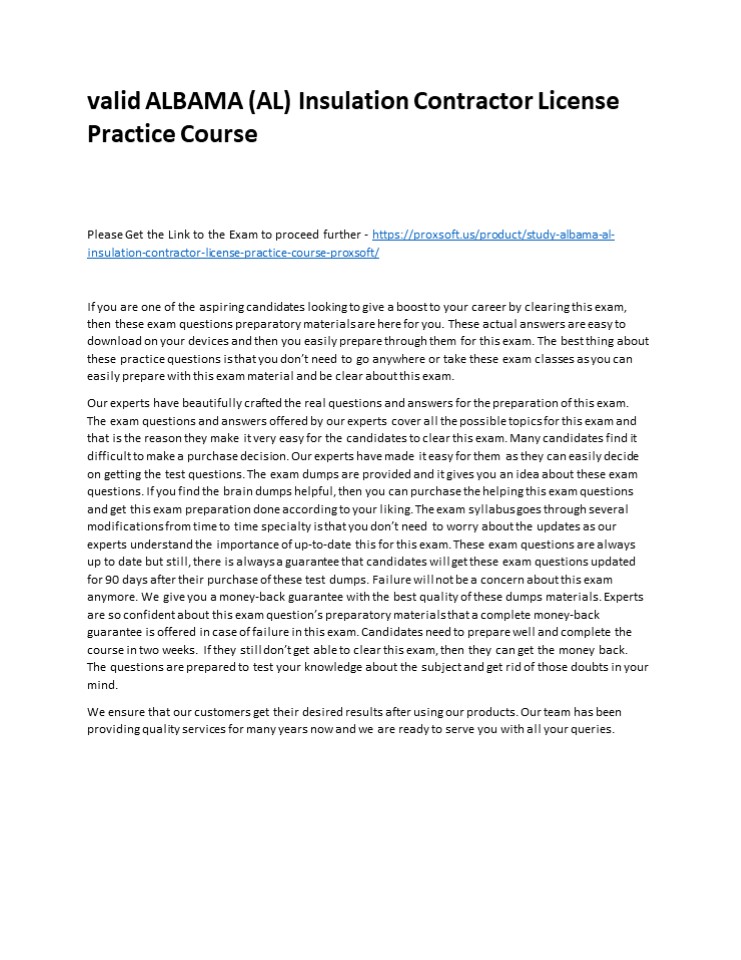 valid ALBAMA (AL) Insulation Contractor License Practice Course

Please Get the Link to the Exam to proceed further - https://proxsoft.us/product/study-albama-al-insulation-contractor-license-practice-course-proxsoft/

If you are one of the aspiring candidates looking to give a boost to your career by clearing this exam, then these exam questions preparatory materials are here for you. These actual answers are easy to download on your devices and then you easily prepare through them for this exam. The best thing about these practice questions is that you don't need to go anywhere or take these exam classes as you can easily prepare with this exam material and be clear about this exam.

Our experts have beautifully crafted the real questions and answers for the preparation of this exam. The exam questions and answers offered by our experts cover all the possible topics for this exam and that is the reason they make it very easy for the candidates to clear this exam. Many candidates find it difficult to make a purchase decision. Our experts have made it easy for them as they can easily decide on getting the test questions. The exam dumps are provided and it gives you an idea about these exam questions. If you find the brain dumps helpful, then you can purchase the helping this exam questions and get this exam preparation done according to your liking. The exam syllabus goes through several modifications from time to time specialty is that you don't need to worry about the updates as our experts understand the importance of up-to-date this for this exam. These exam questions are always up to date but still, there is always a guarantee that candidates will get these exam questions updated for 90 days after their purchase of these test dumps. Failure will not be a concern about this exam anymore. We give you a money-back guarantee with the best quality of these dumps materials. Experts are so confident about this exam question's preparatory materials that a complete money-back guarantee is offered in case of failure in this exam. Candidates need to prepare well and complete the course in two weeks. If they still don't get able to clear this exam, then they can get the money back. The questions are prepared to test your knowledge about the subject and get rid of those doubts in your mind.

We ensure that our customers get their desired results after using our products. Our team has been providing quality services for many years now and we are ready to serve you with all your queries.